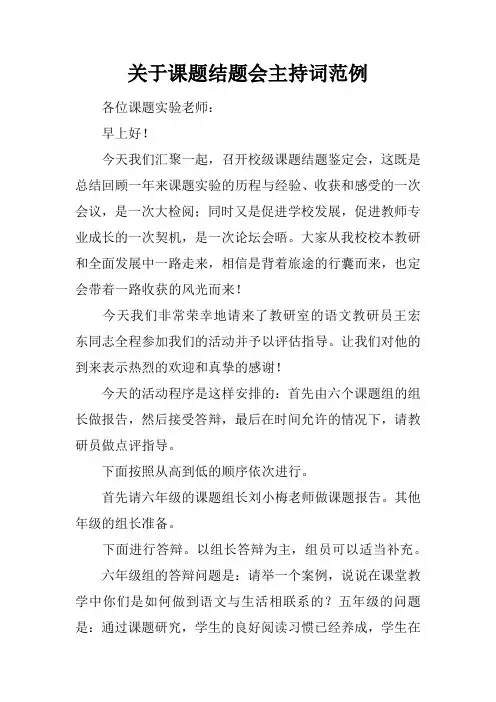 关于课题结题会主持词范例

各位课题实验老师：

早上好！

今天我们汇聚一起，召开校级课题结题鉴定会，这既是总结回顾一年来课题实验的历程与经验、收获和感受的一次会议，是一次大检阅；同时又是促进学校发展，促进教师专业成长的一次契机，是一次论坛会晤。大家从我校校本教研和全面发展中一路走来，相信是背着旅途的行囊而来，也定会带着一路收获的风光而来！

今天我们非常荣幸地请来了教研室的语文教研员王宏东同志全程参加我们的活动并予以评估指导。让我们对他的到来表示热烈的欢迎和真挚的感谢！

今天的活动程序是这样安排的：首先由六个课题组的组长做报告，然后接受答辩，最后在时间允许的情况下，请教研员做点评指导。

下面按照从高到低的顺序依次进行。

首先请六年级的课题组长刘小梅老师做课题报告。其他年级的组长准备。

下面进行答辩。以组长答辩为主，组员可以适当补充。

六年级组的答辩问题是：请举一个案例，说说在课堂教学中你们是如何做到语文与生活相联系的？五年级的问题是：通过课题研究，学生的良好阅读习惯已经养成，学生在